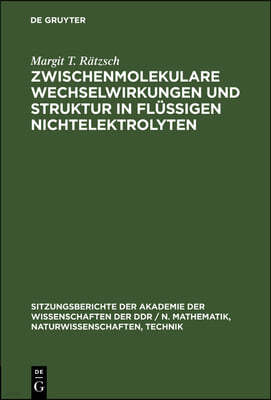 DE GRUYTER

Margit T. Rätzsch

ZWISCHENMOLEKULARE WECHSELWIRKUNGEN UND STRUKTUR IN FLÜSSIGEN NICHTELEKTROLYTEN

SITZUNGSBERICHTE DER AKADEMIE DER WISSENSCHAFTEN DER DDR / N. MATHEMATIK, NATURWISSENSCHAFTEN, TECHNIK

DE
G